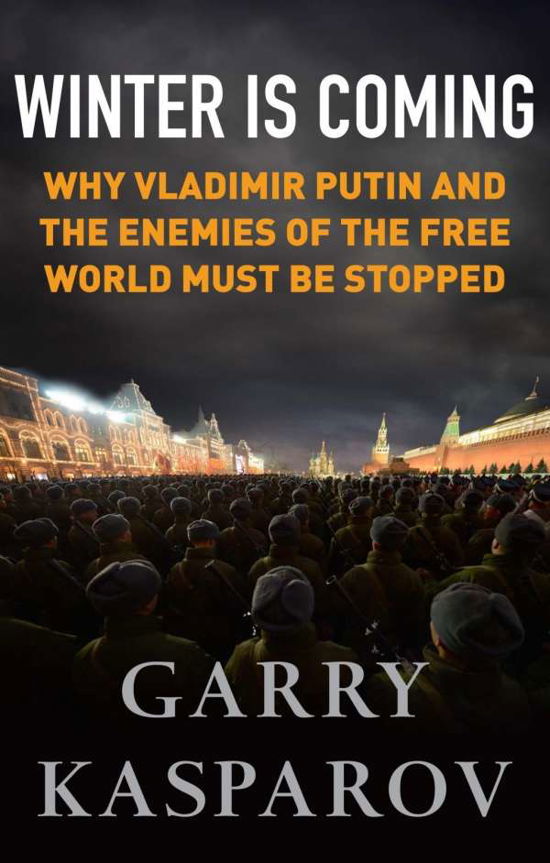 WINTER IS COMING

WHY VLADIMIR PUTIN AND THE ENEMIES OF THE FREE WORLD MUST BE STOPPED

GARRY KASPAROV